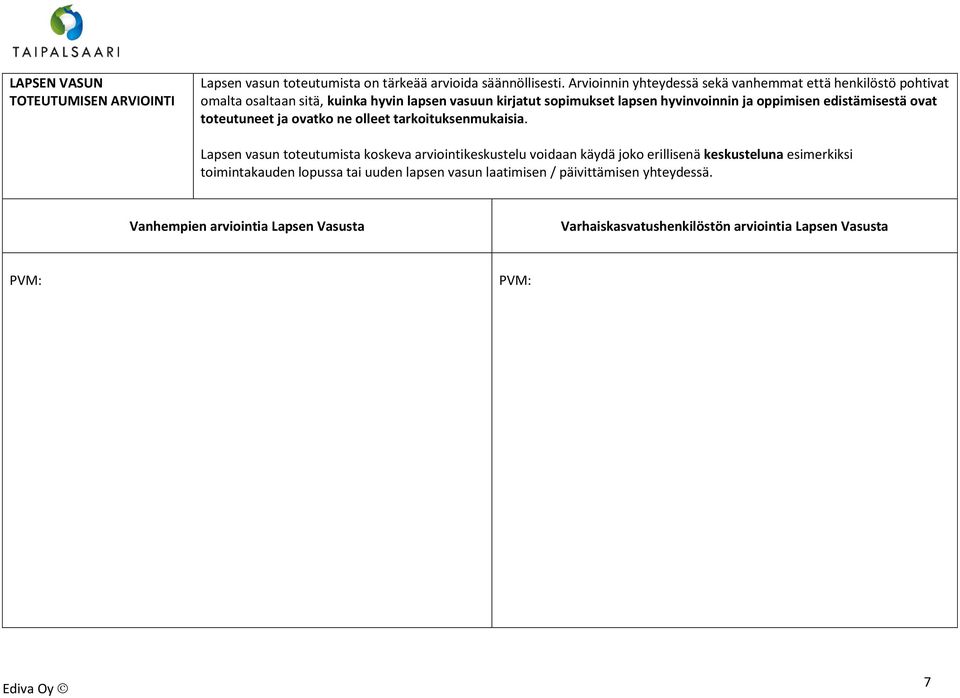 TAIPALSAARI

| LAPSEN VASUN TOTEUTUMISEN ARVIOINTI | Lapsen vasun toteutumista on tärkeää arvioida säännöllisesti. Arvioinnin yhteydessä sekä vanhemmat että henkilöstö pohtivat omalta osaltaan sitä, kuinka hyvin lapsen vasuun kirjatut sopimukset lapsen hyvinvoinnin ja oppimisen edistämisestä ovat toteutuneet ja ovatko ne olleet tarkoituksenmukaisia.<br><br>Lapsen vasun toteutumista koskeva arviointikeskustelu voidaan käydä joko erillisenä keskusteluna esimerkiksi toimintakauden lopussa tai uuden lapsen vasun laatimisen / päivittämisen yhteydessä. |
|---|---|

| Vanhempien arviointia Lapsen Vasusta | Varhaiskasvatushenkilöstön arviointia Lapsen Vasusta |
|---|---|
| PVM: | PVM: |

Ediva Oy ©

7